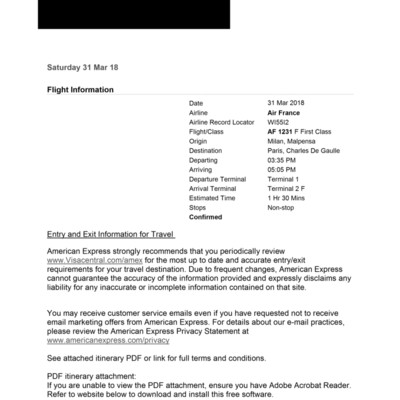 Saturday 31 Mar 18

Flight Information

| | |
|---|---|
| Date | 31 Mar 2018 |
| Airline | Air France |
| Airline Record Locator | WI55I2 |
| Flight/Class | AF 1231 F First Class |
| Origin | Milan, Malpensa |
| Destination | Paris, Charles De Gaulle |
| Departing | 03:35 PM |
| Arriving | 05:05 PM |
| Departure Terminal | Terminal 1 |
| Arrival Terminal | Terminal 2 F |
| Estimated Time | 1 Hr 30 Mins |
| Stops | Non-stop |
| Confirmed | |

Entry and Exit Information for Travel

American Express strongly recommends that you periodically review www.Visacentral.com/amex for the most up to date and accurate entry/exit requirements for your travel destination. Due to frequent changes, American Express cannot guarantee the accuracy of the information provided and expressly disclaims any liability for any inaccurate or incomplete information contained on that site.

You may receive customer service emails even if you have requested not to receive email marketing offers from American Express. For details about our e-mail practices, please review the American Express Privacy Statement at www.americanexpress.com/privacy

See attached itinerary PDF or link for full terms and conditions.

PDF itinerary attachment:
If you are unable to view the PDF attachment, ensure you have Adobe Acrobat Reader. Refer to website below to download and install this free software.